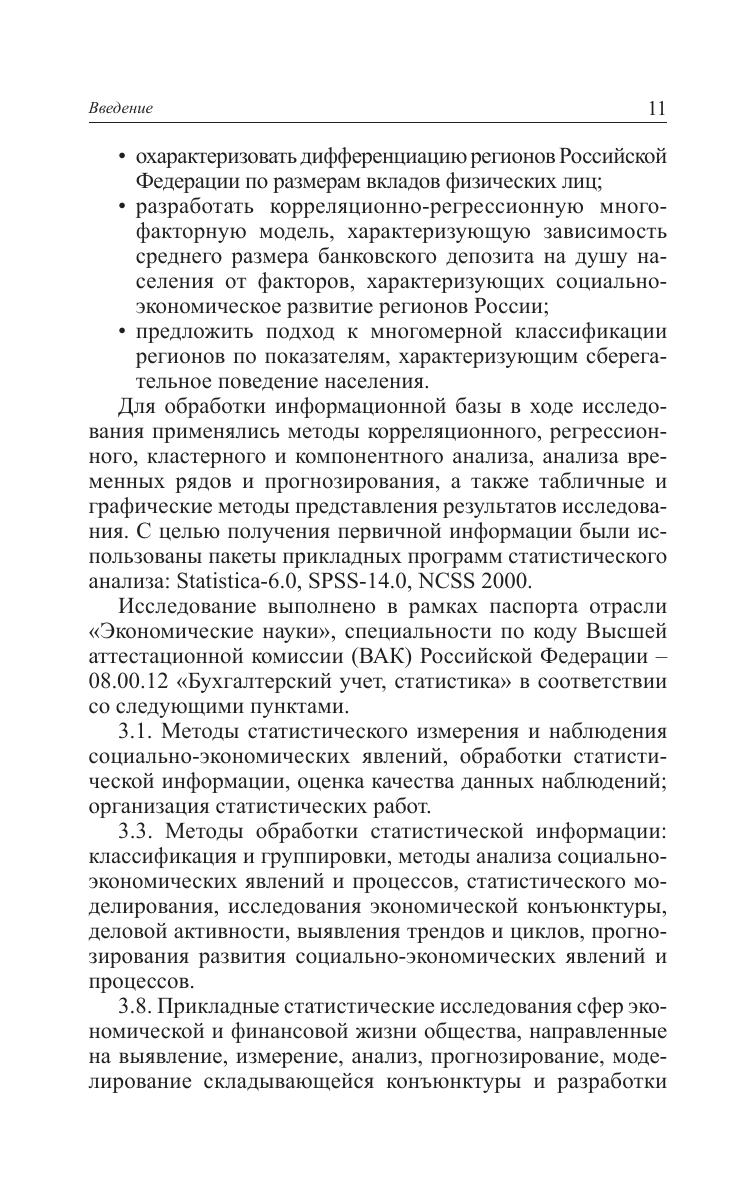 Введение 11

• охарактеризовать дифференциацию регионов Российской Федерации по размерам вкладов физических лиц;
• разработать корреляционно-регрессионную многофакторную модель, характеризующую зависимость среднего размера банковского депозита на душу населения от факторов, характеризующих социально-экономическое развитие регионов России;
• предложить подход к многомерной классификации регионов по показателям, характеризующим сберегательное поведение населения.

Для обработки информационной базы в ходе исследования применялись методы корреляционного, регрессионного, кластерного и компонентного анализа, анализа временных рядов и прогнозирования, а также табличные и графические методы представления результатов исследования. С целью получения первичной информации были использованы пакеты прикладных программ статистического анализа: Statistica-6.0, SPSS-14.0, NCSS 2000.

Исследование выполнено в рамках паспорта отрасли «Экономические науки», специальности по коду Высшей аттестационной комиссии (ВАК) Российской Федерации – 08.00.12 «Бухгалтерский учет, статистика» в соответствии со следующими пунктами.

3.1. Методы статистического измерения и наблюдения социально-экономических явлений, обработки статистической информации, оценка качества данных наблюдений; организация статистических работ.

3.3. Методы обработки статистической информации: классификация и группировки, методы анализа социально-экономических явлений и процессов, статистического моделирования, исследования экономической конъюнктуры, деловой активности, выявления трендов и циклов, прогнозирования развития социально-экономических явлений и процессов.

3.8. Прикладные статистические исследования сфер экономической и финансовой жизни общества, направленные на выявление, измерение, анализ, прогнозирование, моделирование складывающейся конъюнктуры и разработки